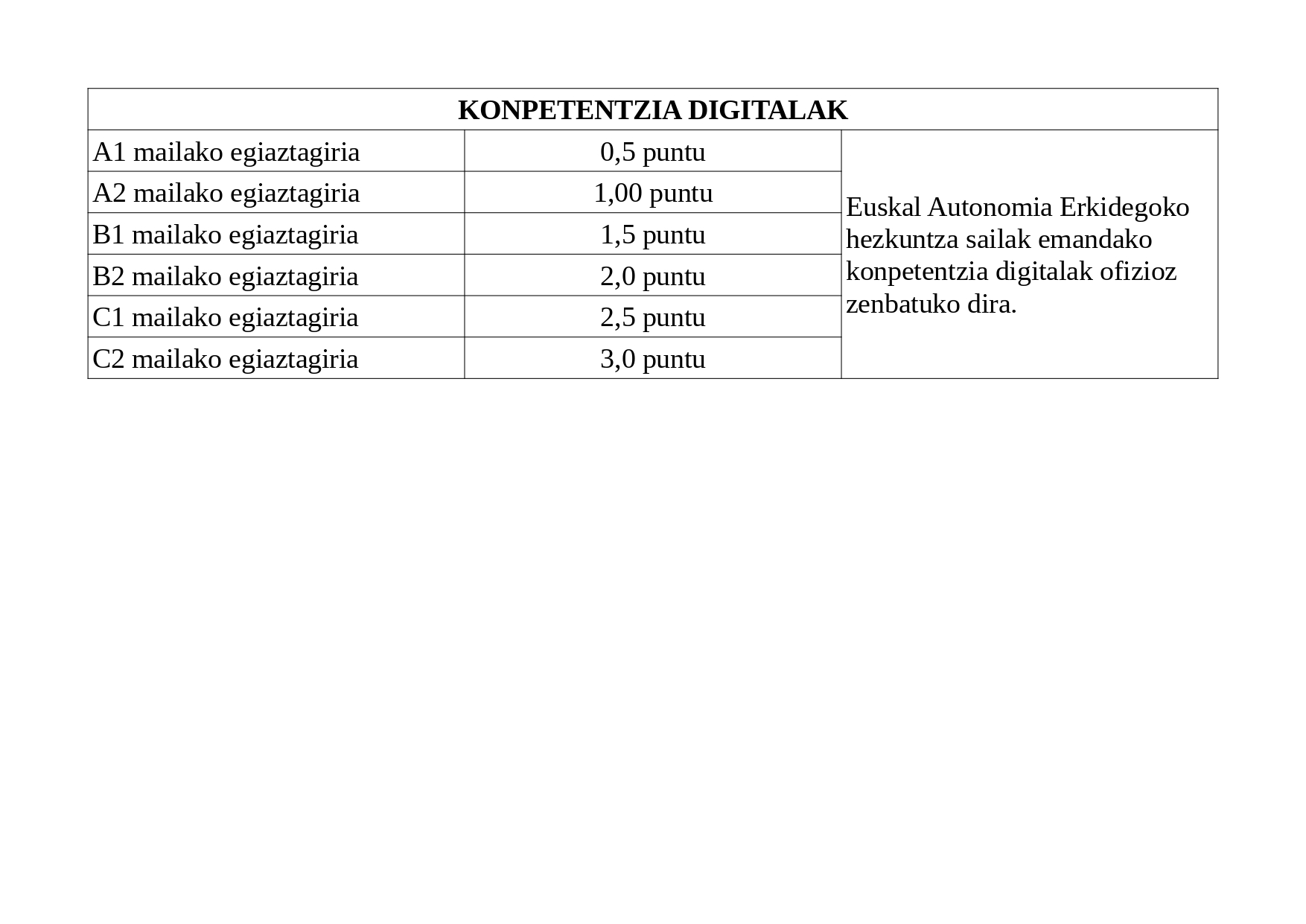 | KONPETENTZIA DIGITALAK | | |
|---|---|---|
| A1 mailako egiaztagiria | 0,5 puntu | Euskal Autonomia Erkidegoko hezkuntza sailak emandako konpetentzia digitalak ofizioz zenbatuko dira. |
| A2 mailako egiaztagiria | 1,00 puntu | |
| B1 mailako egiaztagiria | 1,5 puntu | |
| B2 mailako egiaztagiria | 2,0 puntu | |
| C1 mailako egiaztagiria | 2,5 puntu | |
| C2 mailako egiaztagiria | 3,0 puntu | |